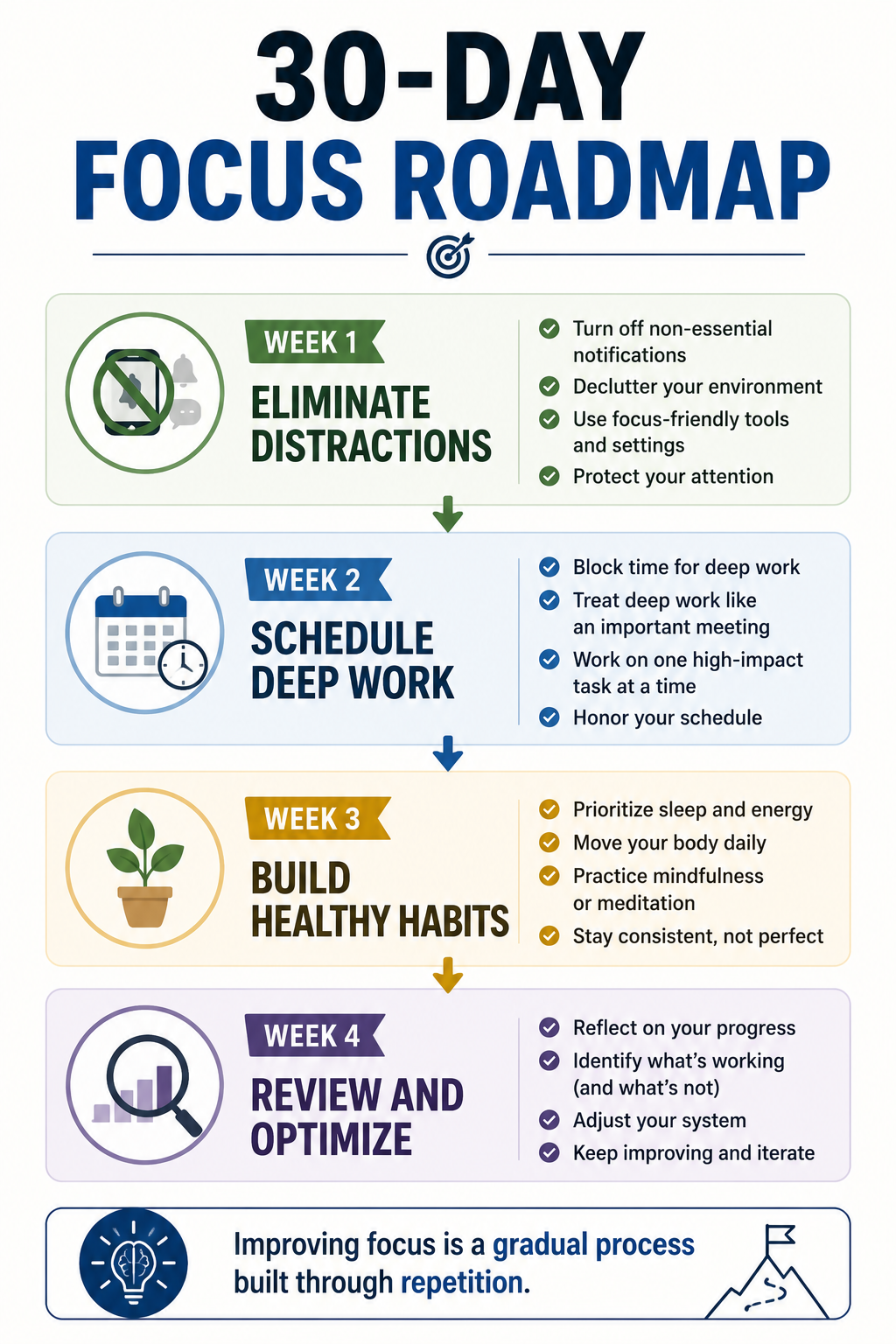 30-DAY
FOCUS ROADMAP

WEEK 1
ELIMINATE DISTRACTIONS

Turn off non-essential notifications
Declutter your environment
Use focus-friendly tools and settings
Protect your attention

WEEK 2
SCHEDULE DEEP WORK

Block time for deep work
Treat deep work like an important meeting
Work on one high-impact task at a time
Honor your schedule

WEEK 3
BUILD HEALTHY HABITS

Prioritize sleep and energy
Move your body daily
Practice mindfulness or meditation
Stay consistent, not perfect

WEEK 4
REVIEW AND OPTIMIZE

Reflect on your progress
Identify what's working (and what's not)
Adjust your system
Keep improving and iterate

Improving focus is a gradual process built through repetition.